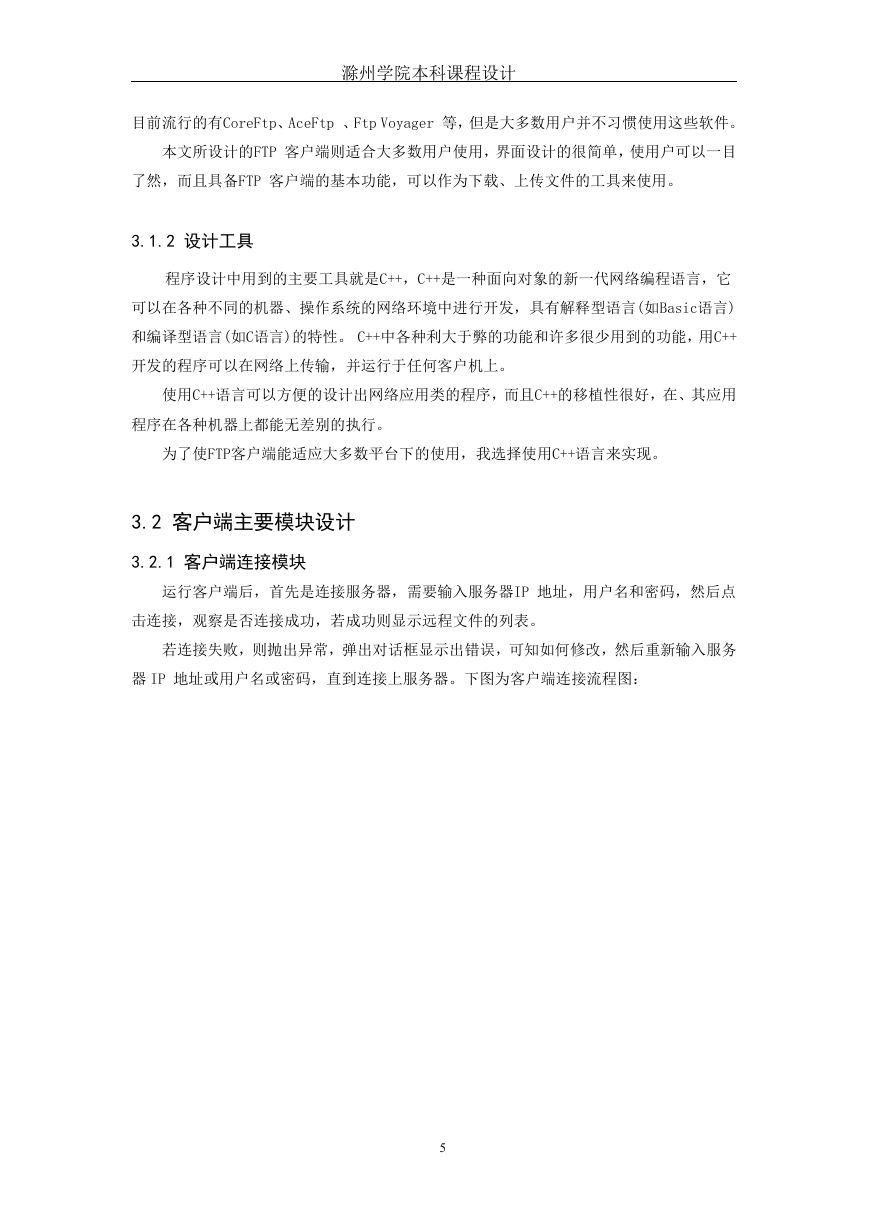 滁州学院本科课程设计

目前流行的有CoreFtp、AceFtp 、Ftp Voyager 等，但是大多数用户并不习惯使用这些软件。

本文所设计的FTP 客户端则适合大多数用户使用，界面设计的很简单，使用户可以一目了然，而且具备FTP 客户端的基本功能，可以作为下载、上传文件的工具来使用。

3.1.2 设计工具

程序设计中用到的主要工具就是C++，C++是一种面向对象的新一代网络编程语言，它可以在各种不同的机器、操作系统的网络环境中进行开发，具有解释型语言(如Basic语言)和编译型语言(如C语言)的特性。 C++中各种利大于弊的功能和许多很少用到的功能，用C++开发的程序可以在网络上传输，并运行于任何客户机上。

使用C++语言可以方便的设计出网络应用类的程序，而且C++的移植性很好，在、其应用程序在各种机器上都能无差别的执行。

为了使FTP客户端能适应大多数平台下的使用，我选择使用C++语言来实现。

3.2 客户端主要模块设计

3.2.1 客户端连接模块

运行客户端后，首先是连接服务器，需要输入服务器IP 地址，用户名和密码，然后点击连接，观察是否连接成功，若成功则显示远程文件的列表。

若连接失败，则抛出异常，弹出对话框显示出错误，可知如何修改，然后重新输入服务器 IP 地址或用户名或密码，直到连接上服务器。下图为客户端连接流程图：

5